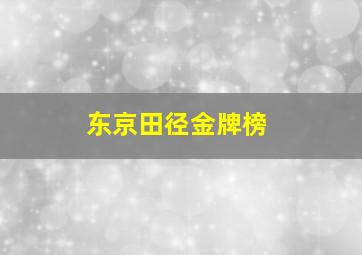 东京田径金牌榜